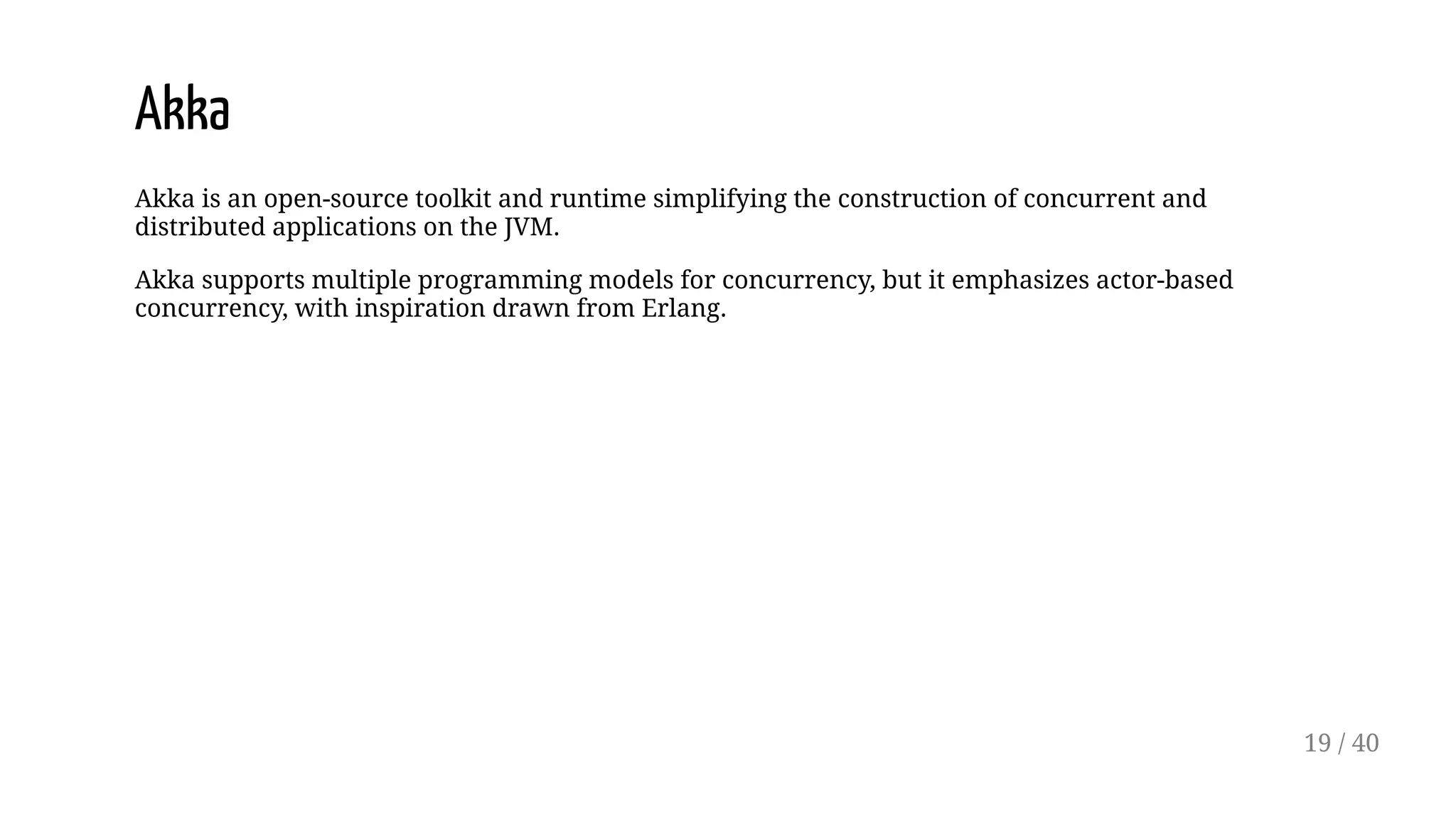 Akka

Akka is an open-source toolkit and runtime simplifying the construction of concurrent and distributed applications on the JVM.

Akka supports multiple programming models for concurrency, but it emphasizes actor-based concurrency, with inspiration drawn from Erlang.

19 / 40